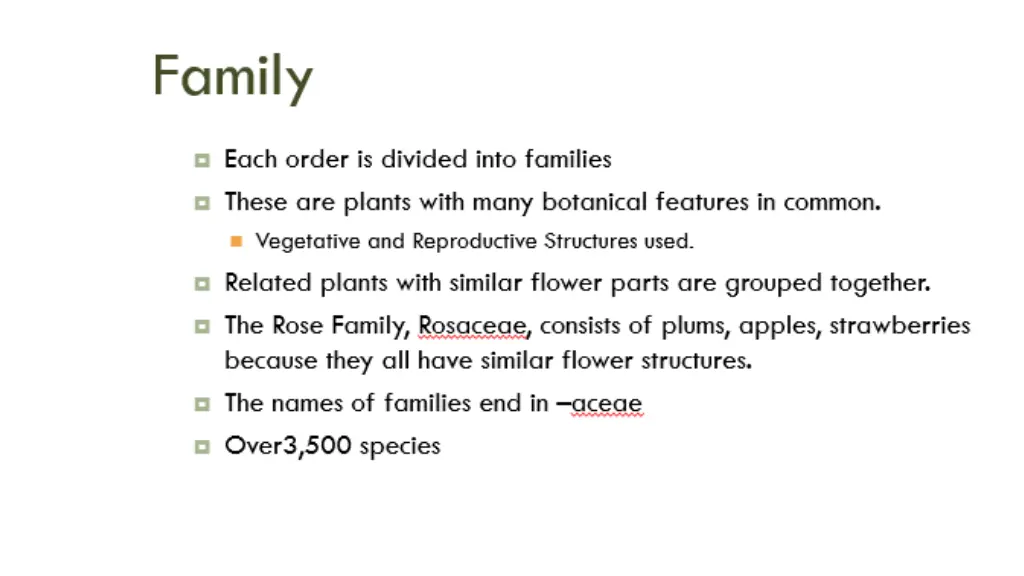 Family

Each order is divided into families

These are plants with many botanical features in common.

Vegetative and Reproductive Structures used.

Related plants with similar flower parts are grouped together.

The Rose Family, Rosaceae, consists of plums, apples, strawberries because they all have similar flower structures.

The names of families end in –aceae

Over3,500 species